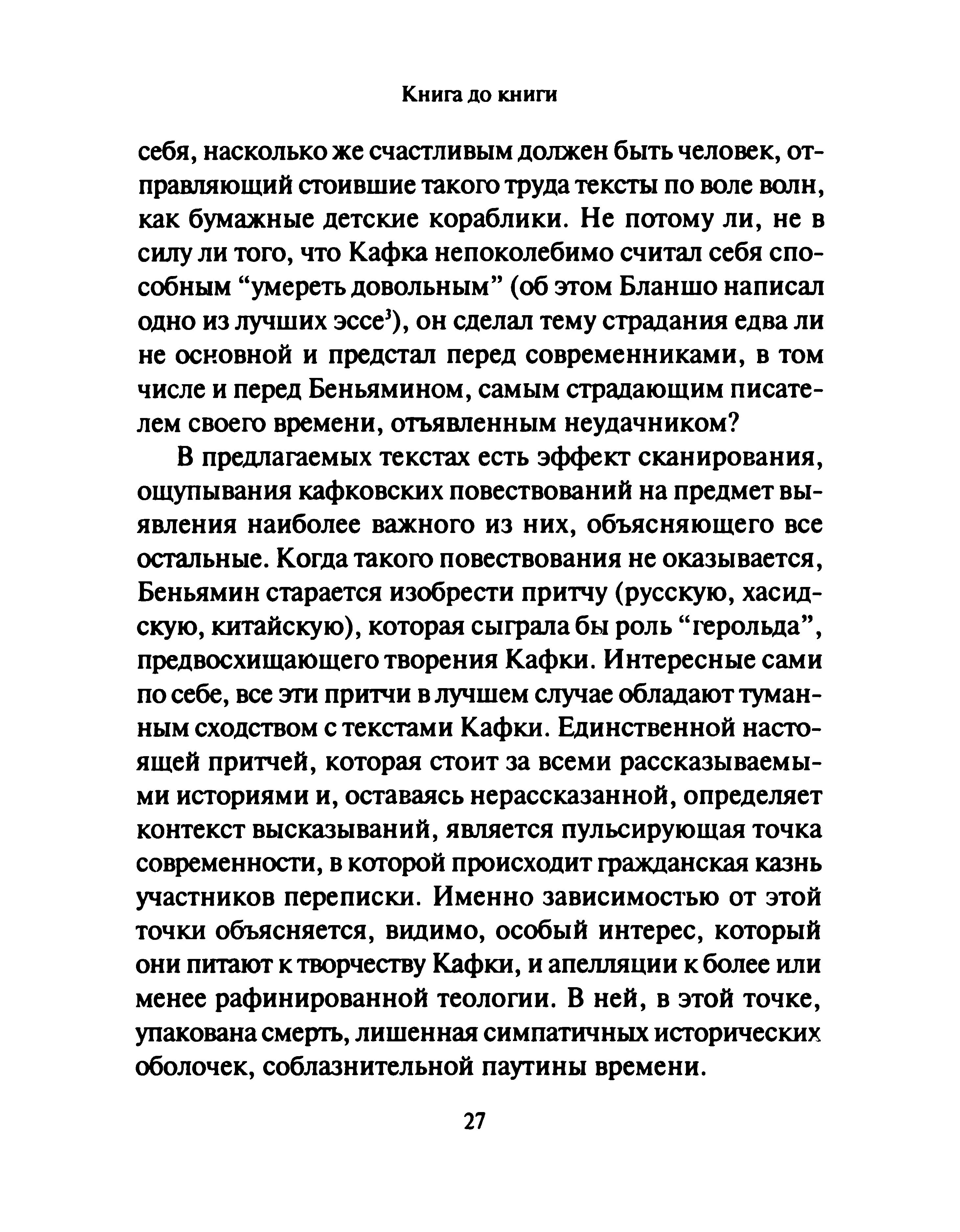 Книга до книги

себя, насколько же счастливым должен быть человек, отправляющий стоившие такого труда тексты по воле волн, как бумажные детские кораблики. Не потому ли, не в силу ли того, что Кафка непоколебимо считал себя способным “умереть довольным” (об этом Бланшо написал одно из лучших эссе$^3$), он сделал тему страдания едва ли не основной и предстал перед современниками, в том числе и перед Беньямином, самым страдающим писателем своего времени, отъявленным неудачником?

В предлагаемых текстах есть эффект сканирования, ощупывания кафковских повествований на предмет выявления наиболее важного из них, объясняющего все остальные. Когда такого повествования не оказывается, Беньямин старается изобрести притчу (русскую, хасидскую, китайскую), которая сыграла бы роль “герольда”, предвосхищающего творения Кафки. Интересные сами по себе, все эти притчи в лучшем случае обладают туманным сходством с текстами Кафки. Единственной настоящей притчей, которая стоит за всеми рассказываемыми историями и, оставаясь нерассказанной, определяет контекст высказываний, является пульсирующая точка современности, в которой происходит гражданская казнь участников переписки. Именно зависимостью от этой точки объясняется, видимо, особый интерес, который они питают к творчеству Кафки, и апелляции к более или менее рафинированной теологии. В ней, в этой точке, упакована смерть, лишенная симпатичных исторических оболочек, соблазнительной паутины времени.

27